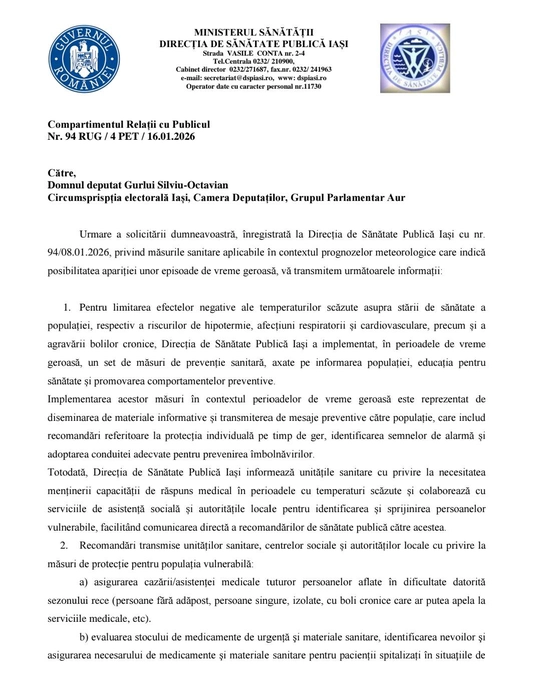 GUVERNUL ROMÂNIEI

MINISTERUL SĂNĂTĂȚII
DIRECȚIA DE SĂNĂTATE PUBLICĂ IAȘI
Strada VASILE CONTA nr. 2-4
Tel.Centrala 0232/ 210900,
Cabinet director 0232/271687, fax.nr. 0232/ 241963
e-mail: secretariat@dspiasi.ro, www: dspiasi.ro
Operator date cu caracter personal nr.11730

IAȘI DIRECȚIA DE SĂNĂTATE PUBLICĂ

Compartimentul Relații cu Publicul
Nr. 94 RUG / 4 PET / 16.01.2026

Către,
Domnul deputat Gurlui Silviu-Octavian
Circumsprispția electorală Iași, Camera Deputaților, Grupul Parlamentar Aur

Urmare a solicitării dumneavoastră, înregistrată la Direcția de Sănătate Publică Iași cu nr. 94/08.01.2026, privind măsurile sanitare aplicabile în contextul prognozelor meteorologice care indică posibilitatea apariției unor episoade de vreme geroasă, vă transmitem următoarele informații:

1. Pentru limitarea efectelor negative ale temperaturilor scăzute asupra stării de sănătate a populației, respectiv a riscurilor de hipotermie, afecțiuni respiratorii și cardiovasculare, precum și a agravării bolilor cronice, Direcția de Sănătate Publică Iași a implementat, în perioadele de vreme geroasă, un set de măsuri de prevenție sanitară, axate pe informarea populației, educația pentru sănătate și promovarea comportamentelor preventive.
Implementarea acestor măsuri în contextul perioadelor de vreme geroasă este reprezentat de diseminarea de materiale informative și transmiterea de mesaje preventive către populație, care includ recomandări referitoare la protecția individuală pe timp de ger, identificarea semnelor de alarmă și adoptarea conduitei adecvate pentru prevenirea îmbolnăvirilor.
Totodată, Direcția de Sănătate Publică Iași informează unitățile sanitare cu privire la necesitatea menținerii capacității de răspuns medical în perioadele cu temperaturi scăzute și colaborează cu serviciile de asistență socială și autoritățile locale pentru identificarea și sprijinirea persoanelor vulnerabile, facilitând comunicarea directă a recomandărilor de sănătate publică către acestea.
2. Recomandări transmise unităților sanitare, centrelor sociale și autorităților locale cu privire la măsuri de protecție pentru populația vulnerabilă:
a) asigurarea cazării/asistenței medicale tuturor persoanelor aflate în dificultate datorită sezonului rece (persoane fără adăpost, persoane singure, izolate, cu boli cronice care ar putea apela la serviciile medicale, etc).
b) evaluarea stocului de medicamente de urgență și materiale sanitare, identificarea nevoilor și asigurarea necesarului de medicamente și materiale sanitare pentru pacienții spitalizați în situațiile de